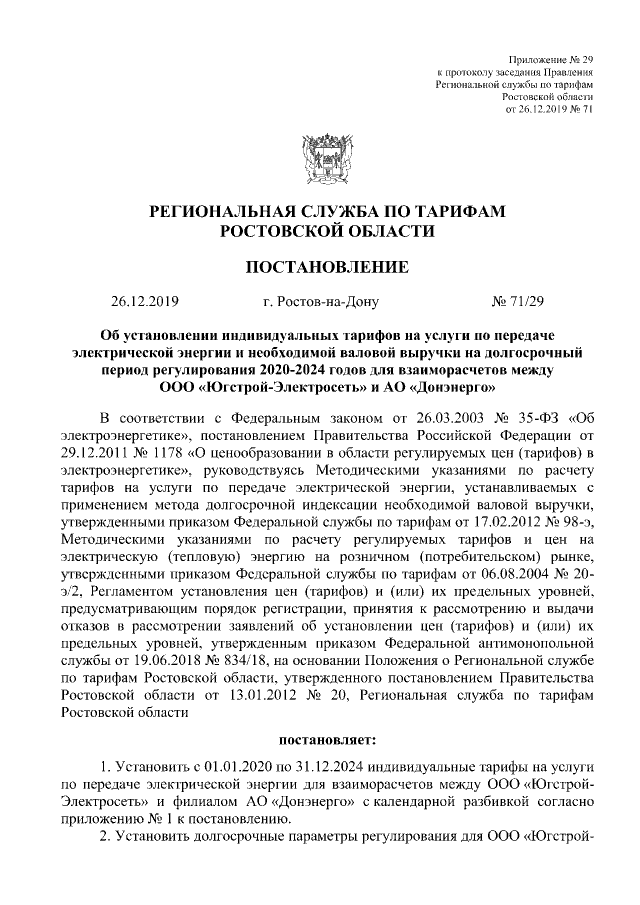 Приложение № 29
к протоколу заседания Правления
Региональной службы по тарифам
Ростовской области
от 26.12.2019 № 71

РЕГИОНАЛЬНАЯ СЛУЖБА ПО ТАРИФАМ
РОСТОВСКОЙ ОБЛАСТИ

ПОСТАНОВЛЕНИЕ

26.12.2019 г. Ростов-на-Дону № 71/29

Об установлении индивидуальных тарифов на услуги по передаче электрической энергии и необходимой валовой выручки на долгосрочный период регулирования 2020-2024 годов для взаиморасчетов между ООО «Югстрой-Электросеть» и АО «Донэнерго»

В соответствии с Федеральным законом от 26.03.2003 № 35-ФЗ «Об электроэнергетике», постановлением Правительства Российской Федерации от 29.12.2011 № 1178 «О ценообразовании в области регулируемых цен (тарифов) в электроэнергетике», руководствуясь Методическими указаниями по расчету тарифов на услуги по передаче электрической энергии, устанавливаемых с применением метода долгосрочной индексации необходимой валовой выручки, утвержденными приказом Федеральной службы по тарифам от 17.02.2012 № 98-э, Методическими указаниями по расчету регулируемых тарифов и цен на электрическую (тепловую) энергию на розничном (потребительском) рынке, утвержденными приказом Федеральной службы по тарифам от 06.08.2004 № 20-э/2, Регламентом установления цен (тарифов) и (или) их предельных уровней, предусматривающим порядок регистрации, принятия к рассмотрению и выдачи отказов в рассмотрении заявлений об установлении цен (тарифов) и (или) их предельных уровней, утвержденным приказом Федеральной антимонопольной службы от 19.06.2018 № 834/18, на основании Положения о Региональной службе по тарифам Ростовской области, утвержденного постановлением Правительства Ростовской области от 13.01.2012 № 20, Региональная служба по тарифам Ростовской области

постановляет:

1. Установить с 01.01.2020 по 31.12.2024 индивидуальные тарифы на услуги по передаче электрической энергии для взаиморасчетов между ООО «Югстрой-Электросеть» и филиалом АО «Донэнерго» с календарной разбивкой согласно приложению № 1 к постановлению.

2. Установить долгосрочные параметры регулирования для ООО «Югстрой-